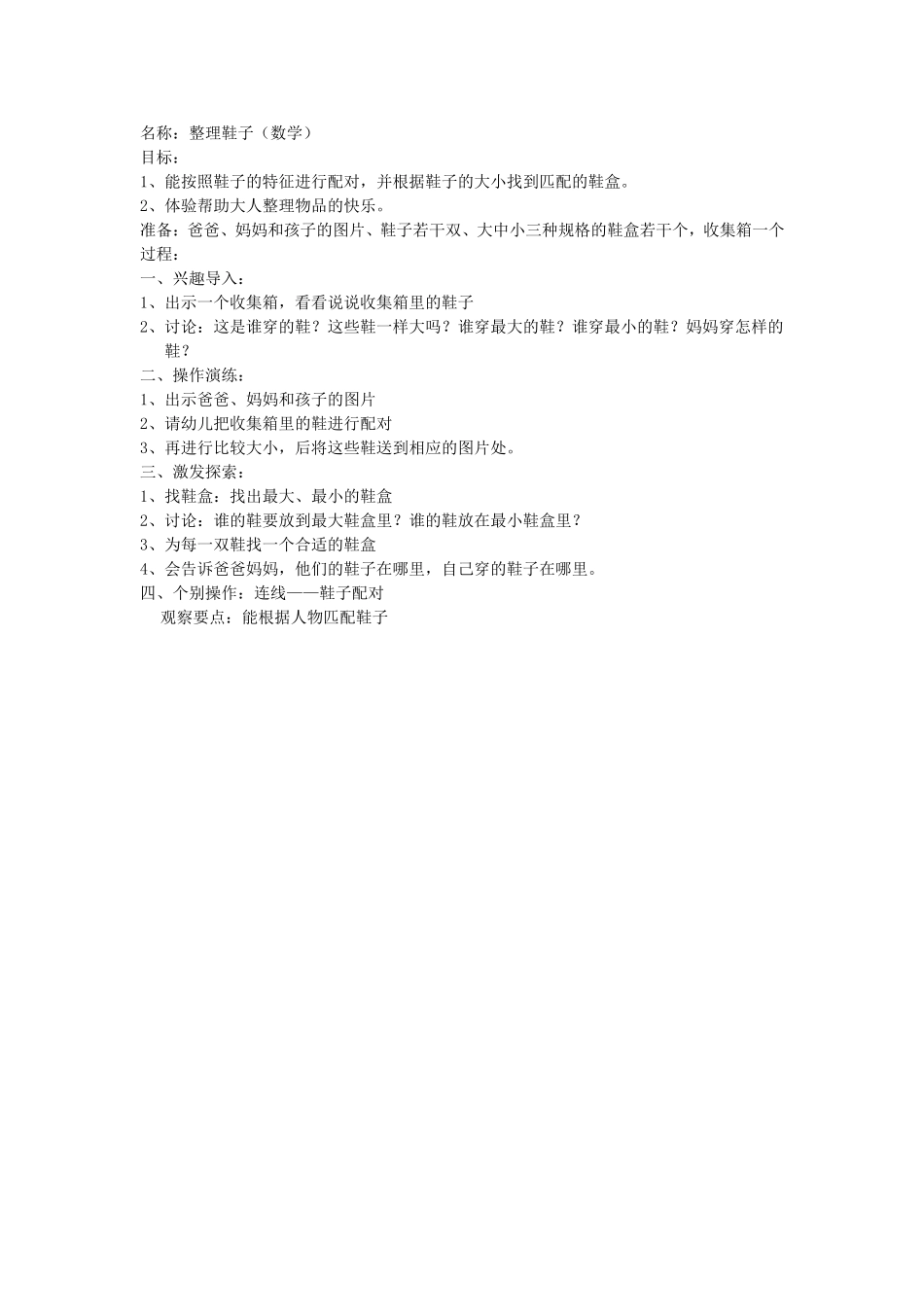 名称：整理鞋子（数学）
目标：
1、能按照鞋子的特征进行配对，并根据鞋子的大小找到匹配的鞋盒。
2、体验帮助大人整理物品的快乐。
准备：爸爸、妈妈和孩子的图片、鞋子若干双、大中小三种规格的鞋盒若干个，收集箱一个
过程：
一、兴趣导入：
1、出示一个收集箱，看看说说收集箱里的鞋子
2、讨论：这是谁穿的鞋？这些鞋一样大吗？谁穿最大的鞋？谁穿最小的鞋？妈妈穿怎样的鞋？
二、操作演练：
1、出示爸爸、妈妈和孩子的图片
2、请幼儿把收集箱里的鞋进行配对
3、再进行比较大小，后将这些鞋送到相应的图片处。
三、激发探索：
1、找鞋盒：找出最大、最小的鞋盒
2、讨论：谁的鞋要放到最大鞋盒里？谁的鞋放在最小鞋盒里？
3、为每一双鞋找一个合适的鞋盒
4、会告诉爸爸妈妈，他们的鞋子在哪里，自己穿的鞋子在哪里。
四、个别操作：连线——鞋子配对
观察要点：能根据人物匹配鞋子